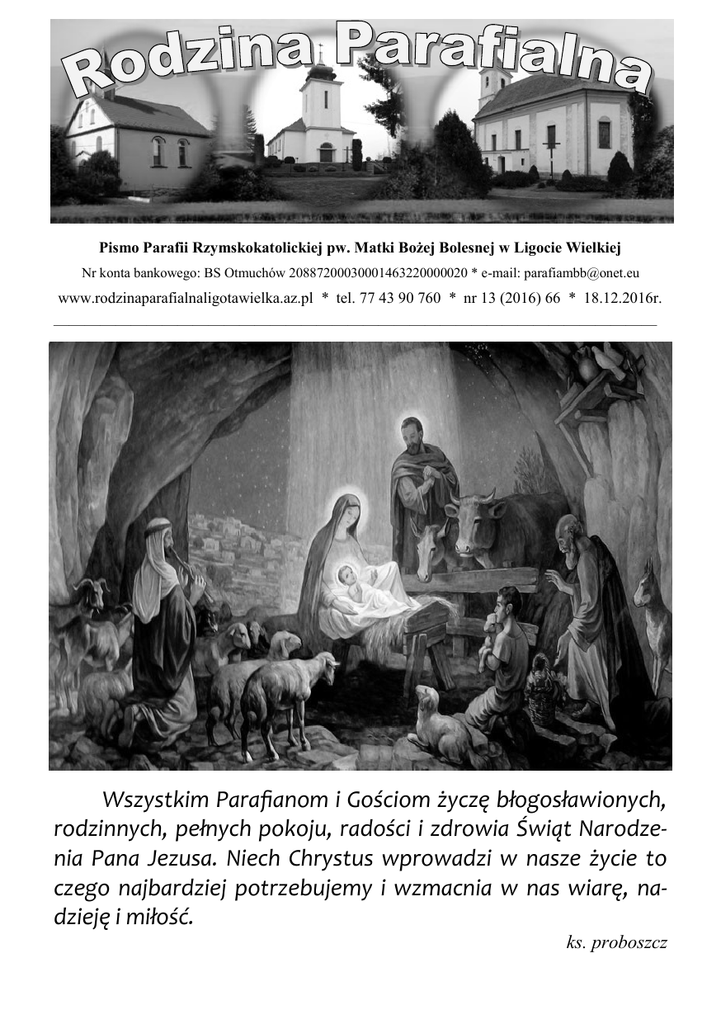 Rodzina Parafialna

Pismo Parafii Rzymskokatolickiej pw. Matki Bożej Bolesnej w Ligocie Wielkiej

Nr konta bankowego: BS Otmuchów 20887200030001463220000020 * e-mail: parafiambb@onet.eu

www.rodzinaparafialnaligotawielka.az.pl * tel. 77 43 90 760 * nr 13 (2016) 66 * 18.12.2016r.

Wszystkim Parafianom i Gościom życzę błogosławionych, rodzinnych, pełnych pokoju, radości i zdrowia Świąt Narodzenia Pana Jezusa. Niech Chrystus wprowadzi w nasze życie to czego najbardziej potrzebujemy i wzmacnia w nas wiarę, nadzieję i miłość.

ks. proboszcz